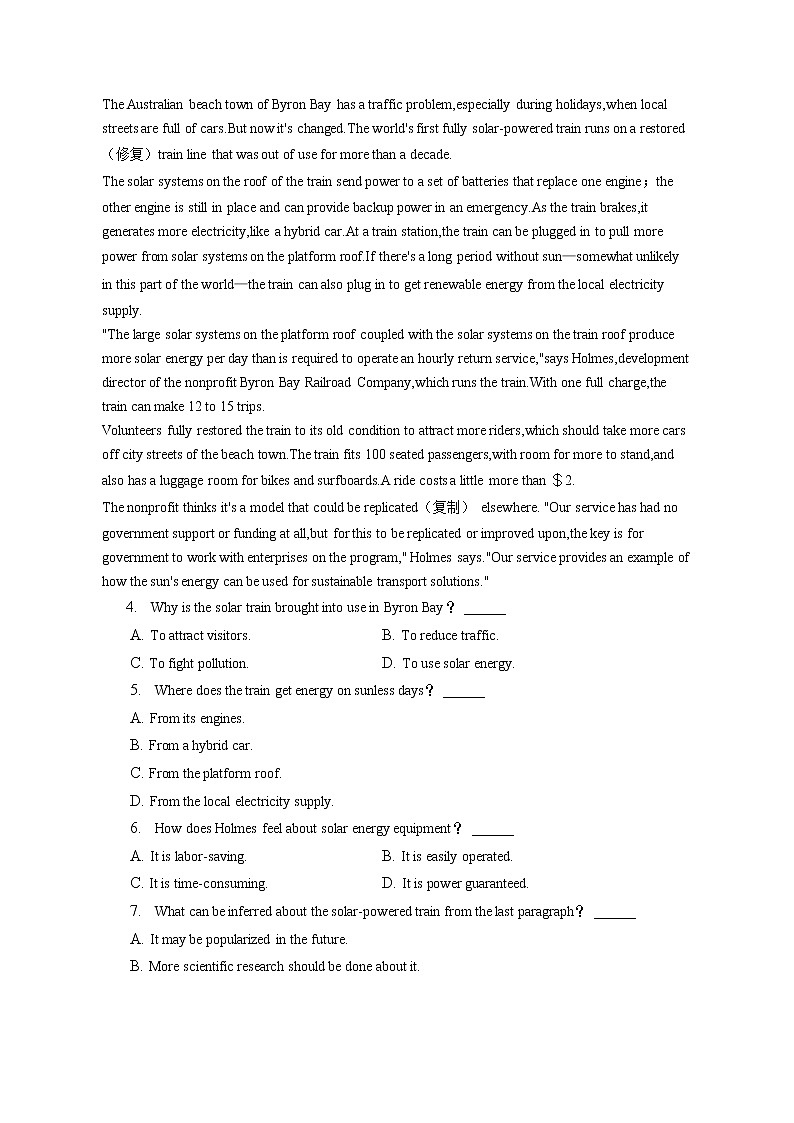 The Australian beach town of Byron Bay has a traffic problem,especially during holidays,when local streets are full of cars.But now it's changed.The world's first fully solar-powered train runs on a restored（修复）train line that was out of use for more than a decade.

The solar systems on the roof of the train send power to a set of batteries that replace one engine；the other engine is still in place and can provide backup power in an emergency.As the train brakes,it generates more electricity,like a hybrid car.At a train station,the train can be plugged in to pull more power from solar systems on the platform roof.If there's a long period without sun—somewhat unlikely in this part of the world—the train can also plug in to get renewable energy from the local electricity supply.

"The large solar systems on the platform roof coupled with the solar systems on the train roof produce more solar energy per day than is required to operate an hourly return service,"says Holmes,development director of the nonprofit Byron Bay Railroad Company,which runs the train.With one full charge,the train can make 12 to 15 trips.

Volunteers fully restored the train to its old condition to attract more riders,which should take more cars off city streets of the beach town.The train fits 100 seated passengers,with room for more to stand,and also has a luggage room for bikes and surfboards.A ride costs a little more than ＄2.

The nonprofit thinks it's a model that could be replicated（复制） elsewhere. "Our service has had no government support or funding at all,but for this to be replicated or improved upon,the key is for government to work with enterprises on the program," Holmes says."Our service provides an example of how the sun's energy can be used for sustainable transport solutions."

4. Why is the solar train brought into use in Byron Bay？ ______

A. To attract visitors.
B. To reduce traffic.
C. To fight pollution.
D. To use solar energy.

5. Where does the train get energy on sunless days？ ______

A. From its engines.
B. From a hybrid car.
C. From the platform roof.
D. From the local electricity supply.

6. How does Holmes feel about solar energy equipment？ ______

A. It is labor-saving.
B. It is easily operated.
C. It is time-consuming.
D. It is power guaranteed.

7. What can be inferred about the solar-powered train from the last paragraph？ ______

A. It may be popularized in the future.
B. More scientific research should be done about it.